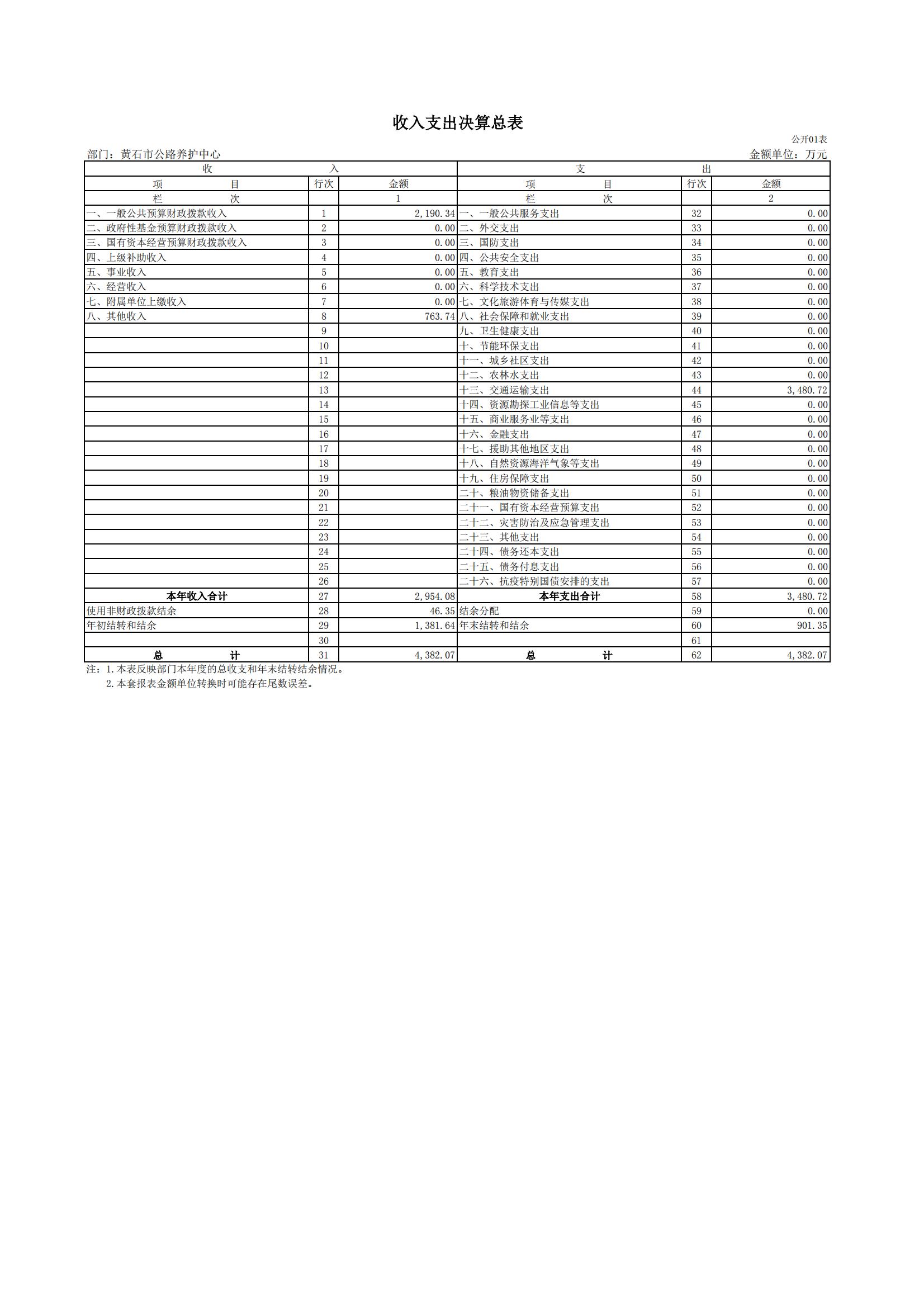 收入支出决算总表

公开01表

部门：黄石市公路养护中心　　金额单位：万元

| 收 入 | | | 支 出 | | |
|---|---|---|---|---|---|
| 项 目 | 行次 | 金额 | 项 目 | 行次 | 金额 |
| 栏 次 | | 1 | 栏 次 | | 2 |
| 一、一般公共预算财政拨款收入 | 1 | 2,190.34 | 一、一般公共服务支出 | 32 | 0.00 |
| 二、政府性基金预算财政拨款收入 | 2 | 0.00 | 二、外交支出 | 33 | 0.00 |
| 三、国有资本经营预算财政拨款收入 | 3 | 0.00 | 三、国防支出 | 34 | 0.00 |
| 四、上级补助收入 | 4 | 0.00 | 四、公共安全支出 | 35 | 0.00 |
| 五、事业收入 | 5 | 0.00 | 五、教育支出 | 36 | 0.00 |
| 六、经营收入 | 6 | 0.00 | 六、科学技术支出 | 37 | 0.00 |
| 七、附属单位上缴收入 | 7 | 0.00 | 七、文化旅游体育与传媒支出 | 38 | 0.00 |
| 八、其他收入 | 8 | 763.74 | 八、社会保障和就业支出 | 39 | 0.00 |
| | 9 | | 九、卫生健康支出 | 40 | 0.00 |
| | 10 | | 十、节能环保支出 | 41 | 0.00 |
| | 11 | | 十一、城乡社区支出 | 42 | 0.00 |
| | 12 | | 十二、农林水支出 | 43 | 0.00 |
| | 13 | | 十三、交通运输支出 | 44 | 3,480.72 |
| | 14 | | 十四、资源勘探工业信息等支出 | 45 | 0.00 |
| | 15 | | 十五、商业服务业等支出 | 46 | 0.00 |
| | 16 | | 十六、金融支出 | 47 | 0.00 |
| | 17 | | 十七、援助其他地区支出 | 48 | 0.00 |
| | 18 | | 十八、自然资源海洋气象等支出 | 49 | 0.00 |
| | 19 | | 十九、住房保障支出 | 50 | 0.00 |
| | 20 | | 二十、粮油物资储备支出 | 51 | 0.00 |
| | 21 | | 二十一、国有资本经营预算支出 | 52 | 0.00 |
| | 22 | | 二十二、灾害防治及应急管理支出 | 53 | 0.00 |
| | 23 | | 二十三、其他支出 | 54 | 0.00 |
| | 24 | | 二十四、债务还本支出 | 55 | 0.00 |
| | 25 | | 二十五、债务付息支出 | 56 | 0.00 |
| | 26 | | 二十六、抗疫特别国债安排的支出 | 57 | 0.00 |
| 本年收入合计 | 27 | 2,954.08 | 本年支出合计 | 58 | 3,480.72 |
| 使用非财政拨款结余 | 28 | 46.35 | 结余分配 | 59 | 0.00 |
| 年初结转和结余 | 29 | 1,381.64 | 年末结转和结余 | 60 | 901.35 |
| | 30 | | | 61 | |
| 总 计 | 31 | 4,382.07 | 总 计 | 62 | 4,382.07 |

注：1.本表反映部门本年度的总收支和年末结转结余情况。
2.本套报表金额单位转换时可能存在尾数误差。